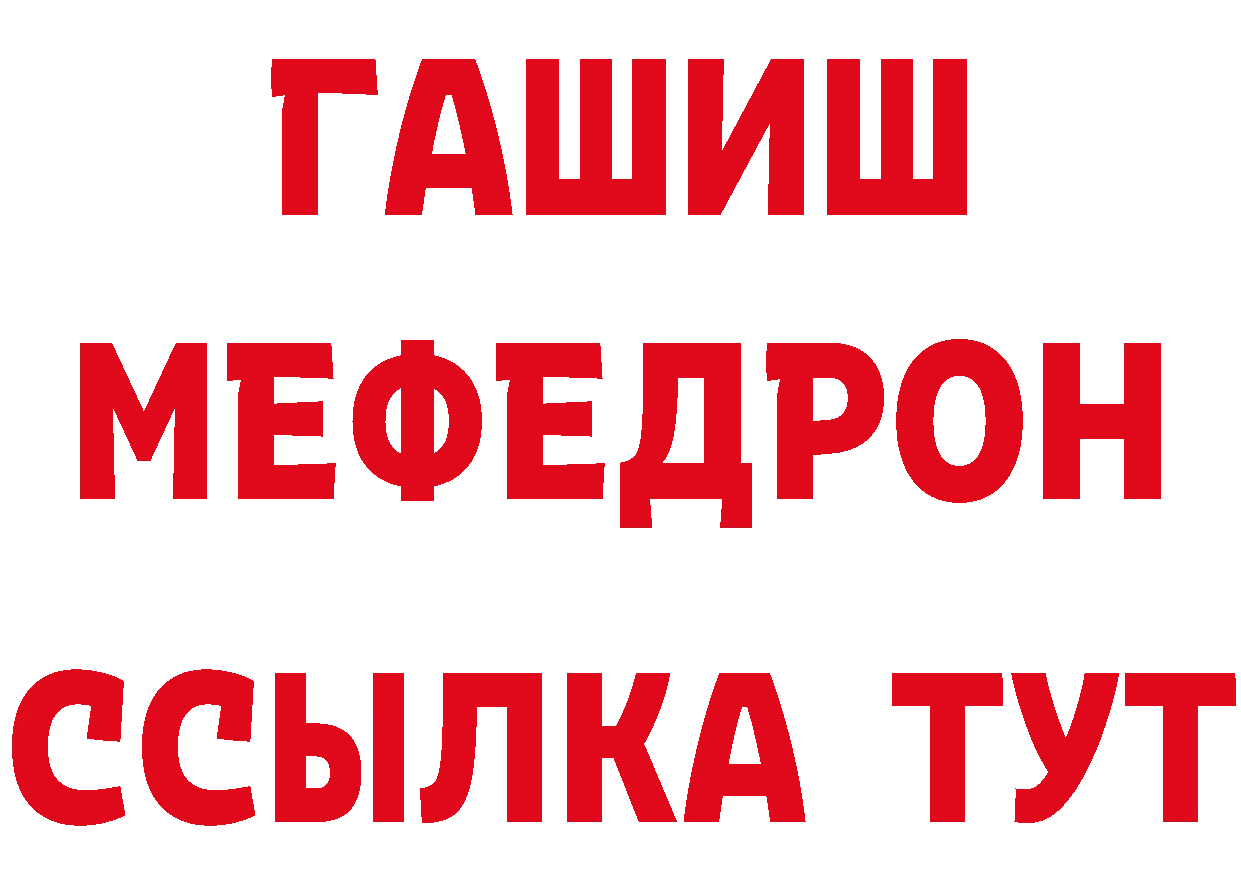 ГАШИШ
МЕФЕДРОН
ССЫЛКА ТУТ